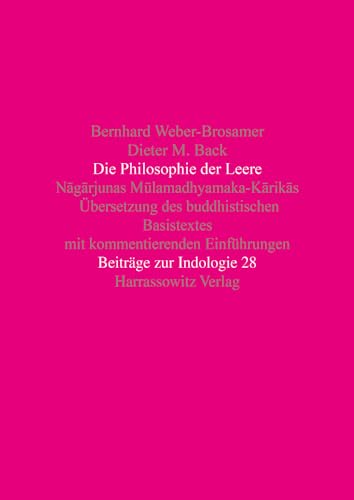 Bernhard Weber-Brosamer
Dieter M. Back
Die Philosophie der Leere
Nāgārjunas Mūlamadhyamaka-Kārikās
Übersetzung des buddhistischen Basistextes mit kommentierenden Einführungen
Beiträge zur Indologie 28
Harrassowitz Verlag